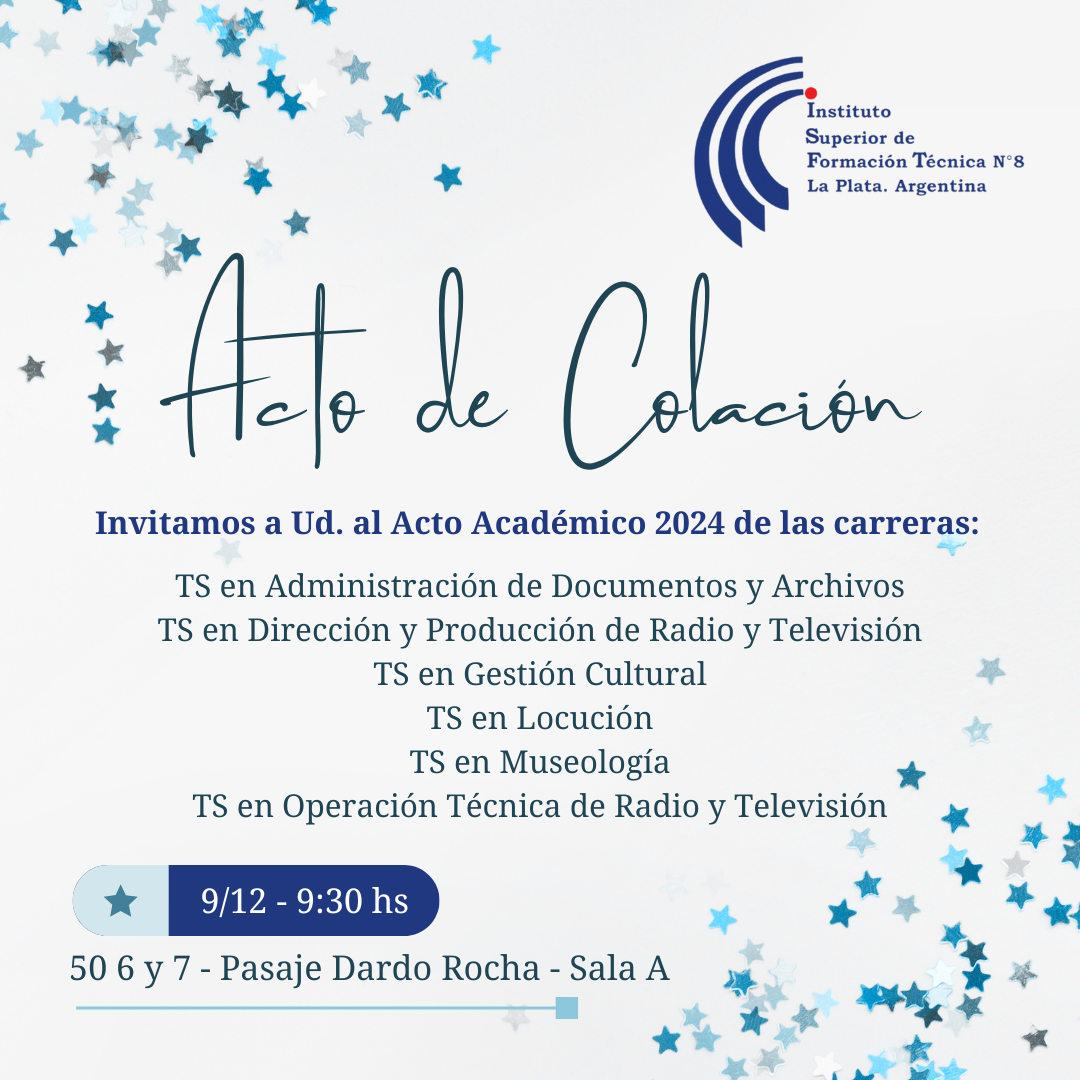 Instituto
Superior de
Formación Técnica N°8
La Plata. Argentina

Acto de Colación

Invitamos a Ud. al Acto Académico 2024 de las carreras:

TS en Administración de Documentos y Archivos
TS en Dirección y Producción de Radio y Televisión
TS en Gestión Cultural
TS en Locución
TS en Museología
TS en Operación Técnica de Radio y Televisión

9/12 - 9:30 hs

50 6 y 7 - Pasaje Dardo Rocha - Sala A